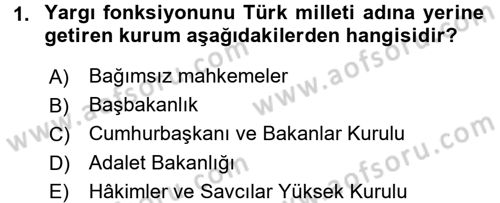 1. Yargı fonksiyonunu Türk milleti adına yerine getiren kurum aşağıdakilerden hangisidir?

A) Bağımsız mahkemeler
B) Başbakanlık
C) Cumhurbaşkanı ve Bakanlar Kurulu
D) Adalet Bakanlığı
E) Hâkimler ve Savcılar Yüksek Kurulu

www.aofsoru.com
www.aofsoru.com
www.aofsoru.com